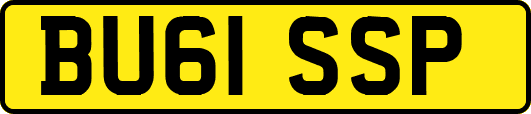 BU61 SSP